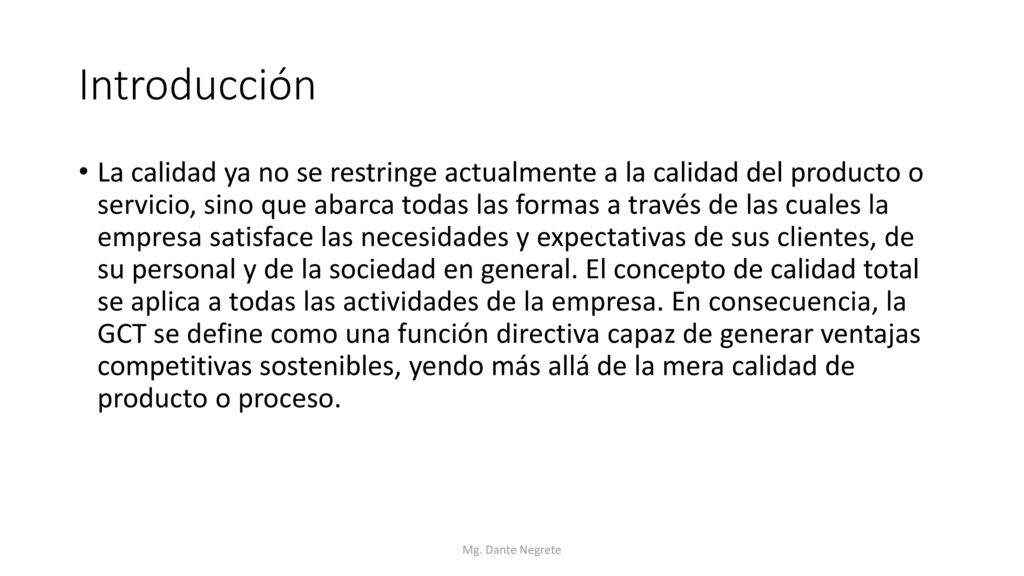 Introducción

• La calidad ya no se restringe actualmente a la calidad del producto o servicio, sino que abarca todas las formas a través de las cuales la empresa satisface las necesidades y expectativas de sus clientes, de su personal y de la sociedad en general. El concepto de calidad total se aplica a todas las actividades de la empresa. En consecuencia, la GCT se define como una función directiva capaz de generar ventajas competitivas sostenibles, yendo más allá de la mera calidad de producto o proceso.

Mg. Dante Negrete